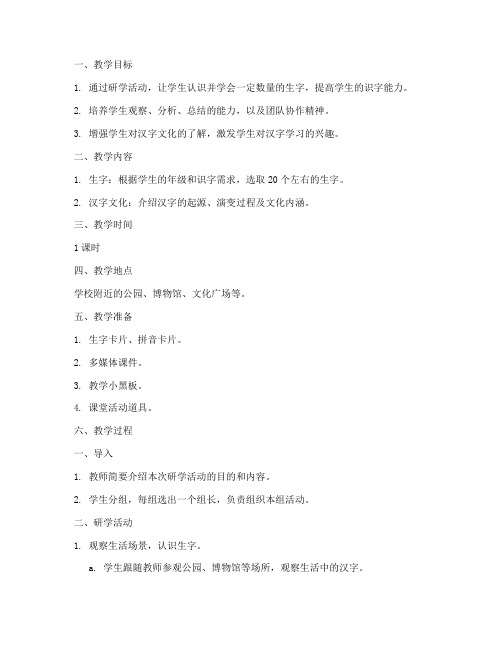 一、教学目标

1. 通过研学活动，让学生认识并学会一定数量的生字，提高学生的识字能力。

2. 培养学生观察、分析、总结的能力，以及团队协作精神。

3. 增强学生对汉字文化的了解，激发学生对汉字学习的兴趣。

二、教学内容

1. 生字：根据学生的年级和识字需求，选取 20 个左右的生字。

2. 汉字文化：介绍汉字的起源、演变过程及文化内涵。

三、教学时间

1 课时

四、教学地点

学校附近的公园、博物馆、文化广场等。

五、教学准备

1. 生字卡片、拼音卡片。

2. 多媒体课件。

3. 教学小黑板。

4. 课堂活动道具。

六、教学过程

一、导入

1. 教师简要介绍本次研学活动的目的和内容。

2. 学生分组，每组选出一个组长，负责组织本组活动。

二、研学活动

1. 观察生活场景，认识生字。

a. 学生跟随教师参观公园、博物馆等场所，观察生活中的汉字。